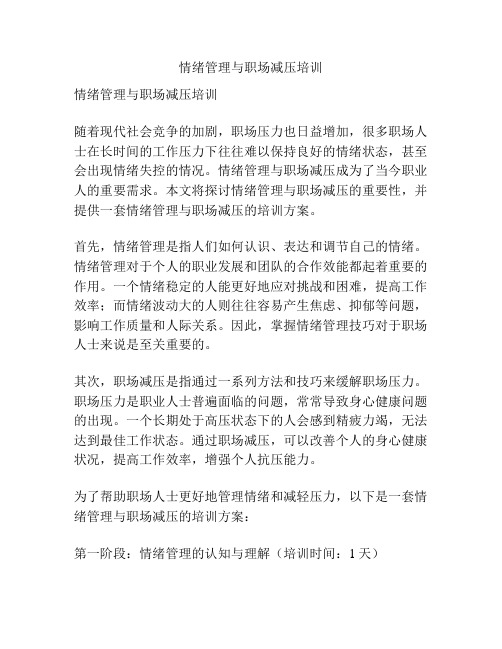 情绪管理与职场减压培训

情绪管理与职场减压培训

随着现代社会竞争的加剧，职场压力也日益增加，很多职场人士在长时间的工作压力下往往难以保持良好的情绪状态，甚至会出现情绪失控的情况。情绪管理与职场减压成为了当今职业人的重要需求。本文将探讨情绪管理与职场减压的重要性，并提供一套情绪管理与职场减压的培训方案。

首先，情绪管理是指人们如何认识、表达和调节自己的情绪。情绪管理对于个人的职业发展和团队的合作效能都起着重要的作用。一个情绪稳定的人能更好地应对挑战和困难，提高工作效率；而情绪波动大的人则往往容易产生焦虑、抑郁等问题，影响工作质量和人际关系。因此，掌握情绪管理技巧对于职场人士来说是至关重要的。

其次，职场减压是指通过一系列方法和技巧来缓解职场压力。职场压力是职业人士普遍面临的问题，常常导致身心健康问题的出现。一个长期处于高压状态下的人会感到精疲力竭，无法达到最佳工作状态。通过职场减压，可以改善个人的身心健康状况，提高工作效率，增强个人抗压能力。

为了帮助职场人士更好地管理情绪和减轻压力，以下是一套情绪管理与职场减压的培训方案：

第一阶段：情绪管理的认知与理解（培训时间：1天）